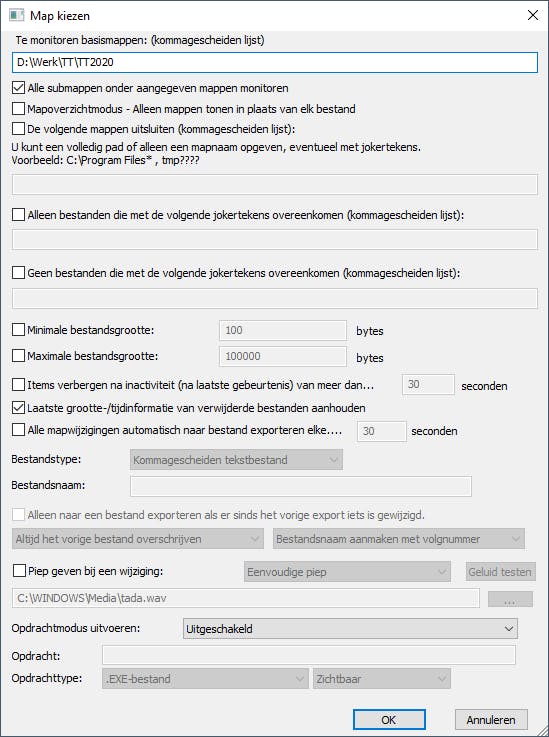 Map kiezen

Te monitoren basismappen: (kommagescheiden lijst)

D:\Werk\TT\TT2020

Alle submappen onder aangegeven mappen monitoren

Mapoverzichtmodus - Alleen mappen tonen in plaats van elk bestand

De volgende mappen uitsluiten (kommagescheiden lijst):

U kunt een volledig pad of alleen een mapnaam opgeven, eventueel met jokertekens.
Voorbeeld: C:\Program Files* , tmp????

Alleen bestanden die met de volgende jokertekens overeenkomen (kommagescheiden lijst):

Geen bestanden die met de volgende jokertekens overeenkomen (kommagescheiden lijst):

Minimale bestandsgrootte: 100 bytes

Maximale bestandsgrootte: 100000 bytes

Items verbergen na inactiviteit (na laatste gebeurtenis) van meer dan... 30 seconden

Laatste grootte-/tijdinformatie van verwijderde bestanden aanhouden

Alle mapwijzigingen automatisch naar bestand exporteren elke.... 30 seconden

Bestandstype: Kommagescheiden tekstbestand

Bestandsnaam:

Alleen naar een bestand exporteren als er sinds het vorige export iets is gewijzigd.

Altijd het vorige bestand overschrijven

Bestandsnaam aanmaken met volgnummer

Piep geven bij een wijziging: Eenvoudige piep Geluid testen

C:\WINDOWS\Media\tada.wav ...

Opdrachtmodus uitvoeren: Uitgeschakeld

Opdracht:

Opdrachttype: .EXE-bestand Zichtbaar

OK Annuleren